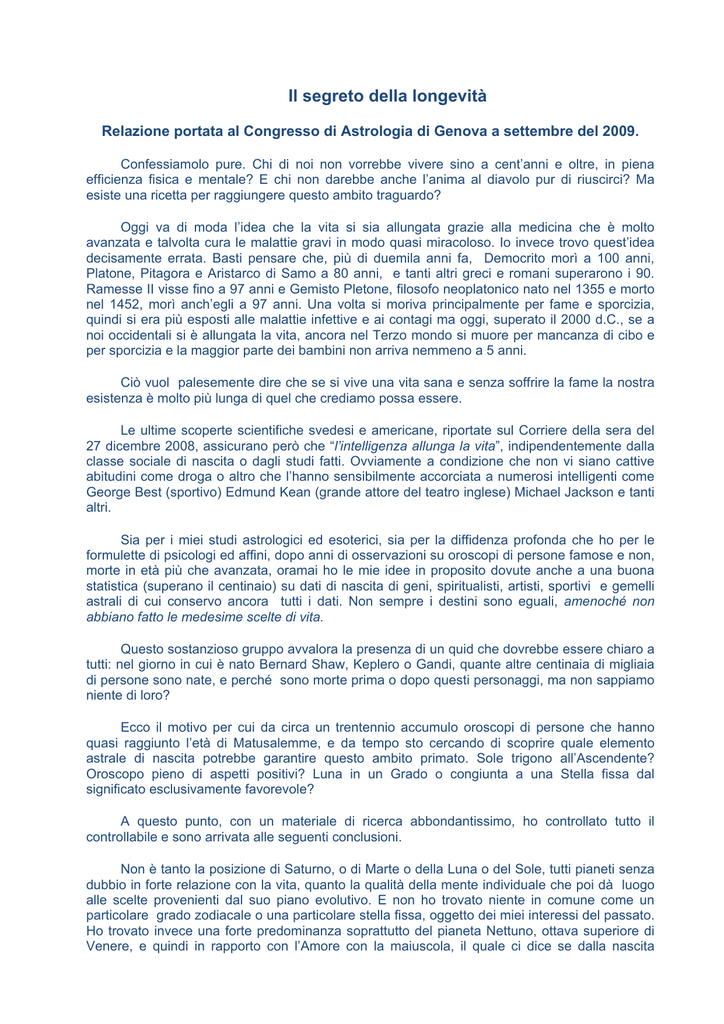 Il segreto della longevità

Relazione portata al Congresso di Astrologia di Genova a settembre del 2009.

Confessiamolo pure. Chi di noi non vorrebbe vivere sino a cent'anni e oltre, in piena efficienza fisica e mentale? E chi non darebbe anche l'anima al diavolo pur di riuscirci? Ma esiste una ricetta per raggiungere questo ambito traguardo?

Oggi va di moda l'idea che la vita si sia allungata grazie alla medicina che è molto avanzata e talvolta cura le malattie gravi in modo quasi miracoloso. Io invece trovo quest'idea decisamente errata. Basti pensare che, più di duemila anni fa, Democrito morì a 100 anni, Platone, Pitagora e Aristarco di Samo a 80 anni, e tanti altri greci e romani superarono i 90. Ramesse II visse fino a 97 anni e Gemisto Pletone, filosofo neoplatonico nato nel 1355 e morto nel 1452, morì anch'egli a 97 anni. Una volta si moriva principalmente per fame e sporcizia, quindi si era più esposti alle malattie infettive e ai contagi ma oggi, superato il 2000 d.C., se a noi occidentali si è allungata la vita, ancora nel Terzo mondo si muore per mancanza di cibo e per sporcizia e la maggior parte dei bambini non arriva nemmeno a 5 anni.

Ciò vuol palesemente dire che se si vive una vita sana e senza soffrire la fame la nostra esistenza è molto più lunga di quel che crediamo possa essere.

Le ultime scoperte scientifiche svedesi e americane, riportate sul Corriere della sera del 27 dicembre 2008, assicurano però che "l'intelligenza allunga la vita", indipendentemente dalla classe sociale di nascita o dagli studi fatti. Ovviamente a condizione che non vi siano cattive abitudini come droga o altro che l'hanno sensibilmente accorciata a numerosi intelligenti come George Best (sportivo) Edmund Kean (grande attore del teatro inglese) Michael Jackson e tanti altri.

Sia per i miei studi astrologici ed esoterici, sia per la diffidenza profonda che ho per le formulette di psicologi ed affini, dopo anni di osservazioni su oroscopi di persone famose e non, morte in età più che avanzata, oramai ho le mie idee in proposito dovute anche a una buona statistica (superano il centinaio) su dati di nascita di geni, spiritualisti, artisti, sportivi e gemelli astrali di cui conservo ancora tutti i dati. Non sempre i destini sono eguali, amenoché non abbiano fatto le medesime scelte di vita.

Questo sostanzioso gruppo avvalora la presenza di un quid che dovrebbe essere chiaro a tutti: nel giorno in cui è nato Bernard Shaw, Keplero o Gandi, quante altre centinaia di migliaia di persone sono nate, e perché sono morte prima o dopo questi personaggi, ma non sappiamo niente di loro?

Ecco il motivo per cui da circa un trentennio accumulo oroscopi di persone che hanno quasi raggiunto l'età di Matusalemme, e da tempo sto cercando di scoprire quale elemento astrale di nascita potrebbe garantire questo ambito primato. Sole trigono all'Ascendente? Oroscopo pieno di aspetti positivi? Luna in un Grado o congiunta a una Stella fissa dal significato esclusivamente favorevole?

A questo punto, con un materiale di ricerca abbondantissimo, ho controllato tutto il controllabile e sono arrivata alle seguenti conclusioni.

Non è tanto la posizione di Saturno, o di Marte o della Luna o del Sole, tutti pianeti senza dubbio in forte relazione con la vita, quanto la qualità della mente individuale che poi dà luogo alle scelte provenienti dal suo piano evolutivo. E non ho trovato niente in comune come un particolare grado zodiacale o una particolare stella fissa, oggetto dei miei interessi del passato. Ho trovato invece una forte predominanza soprattutto del pianeta Nettuno, ottava superiore di Venere, e quindi in rapporto con l'Amore con la maiuscola, il quale ci dice se dalla nascita